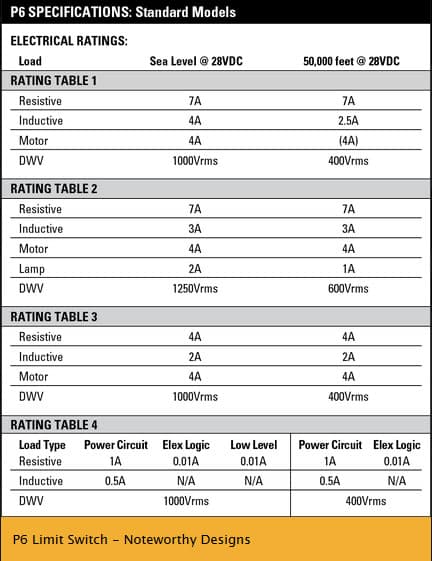 P6 SPECIFICATIONS: Standard Models

ELECTRICAL RATINGS:

| Load | Sea Level @ 28VDC | 50,000 feet @ 28VDC |
|---|---|---|
| RATING TABLE 1 | | |
| Resistive | 7A | 7A |
| Inductive | 4A | 2.5A |
| Motor | 4A | (4A) |
| DWV | 1000Vrms | 400Vrms |
| RATING TABLE 2 | | |
| Resistive | 7A | 7A |
| Inductive | 3A | 3A |
| Motor | 4A | 4A |
| Lamp | 2A | 1A |
| DWV | 1250Vrms | 600Vrms |
| RATING TABLE 3 | | |
| Resistive | 4A | 4A |
| Inductive | 2A | 2A |
| Motor | 4A | 4A |
| DWV | 1000Vrms | 400Vrms |

RATING TABLE 4

| Load Type | Power Circuit | Elex Logic | Low Level | Power Circuit | Elex Logic |
|---|---|---|---|---|---|
| Resistive | 1A | 0.01A | 0.01A | 1A | 0.01A |
| Inductive | 0.5A | N/A | N/A | 0.5A | N/A |
| DWV | 1000Vrms | | | 400Vrms | |

P6 Limit Switch – Noteworthy Designs